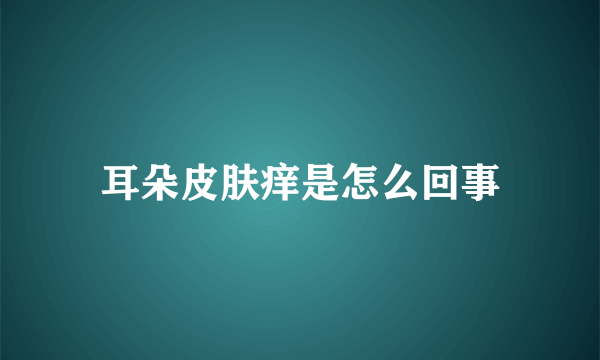 耳朵皮肤痒是怎么回事